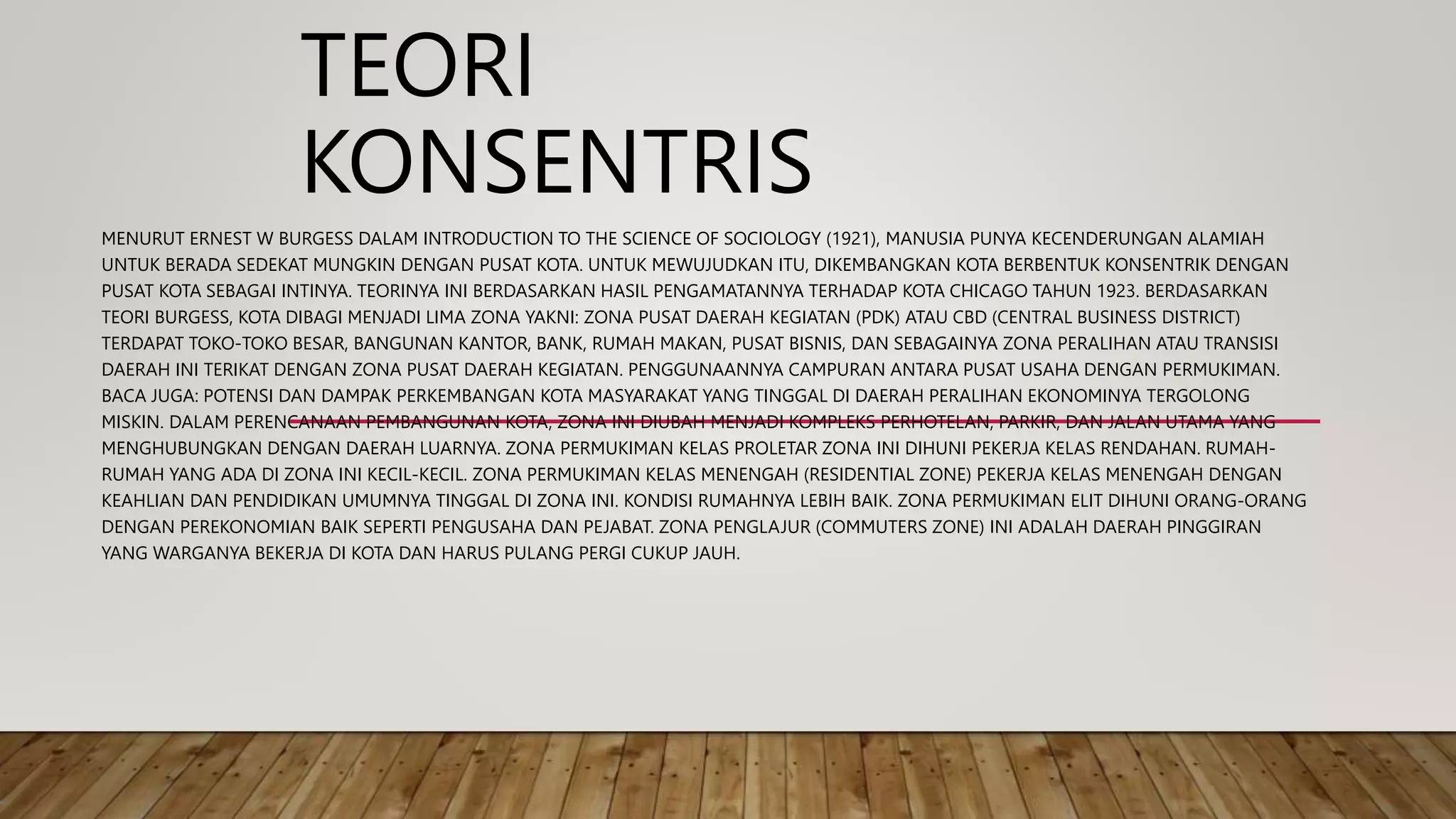 TEORI KONSENTRIS

MENURUT ERNEST W BURGESS DALAM INTRODUCTION TO THE SCIENCE OF SOCIOLOGY (1921), MANUSIA PUNYA KECENDERUNGAN ALAMIAH UNTUK BERADA SEDEKAT MUNGKIN DENGAN PUSAT KOTA. UNTUK MEWUJUDKAN ITU, DIKEMBANGKAN KOTA BERBENTUK KONSENTRIK DENGAN PUSAT KOTA SEBAGAI INTINYA. TEORINYA INI BERDASARKAN HASIL PENGAMATANNYA TERHADAP KOTA CHICAGO TAHUN 1923. BERDASARKAN TEORI BURGESS, KOTA DIBAGI MENJADI LIMA ZONA YAKNI: ZONA PUSAT DAERAH KEGIATAN (PDK) ATAU CBD (CENTRAL BUSINESS DISTRICT) TERDAPAT TOKO-TOKO BESAR, BANGUNAN KANTOR, BANK, RUMAH MAKAN, PUSAT BISNIS, DAN SEBAGAINYA ZONA PERALIHAN ATAU TRANSISI DAERAH INI TERIKAT DENGAN ZONA PUSAT DAERAH KEGIATAN. PENGGUNAANNYA CAMPURAN ANTARA PUSAT USAHA DENGAN PERMUKIMAN. BACA JUGA: POTENSI DAN DAMPAK PERKEMBANGAN KOTA MASYARAKAT YANG TINGGAL DI DAERAH PERALIHAN EKONOMINYA TERGOLONG MISKIN. DALAM PERENCANAAN PEMBANGUNAN KOTA, ZONA INI DIUBAH MENJADI KOMPLEKS PERHOTELAN, PARKIR, DAN JALAN UTAMA YANG MENGHUBUNGKAN DENGAN DAERAH LUARNYA. ZONA PERMUKIMAN KELAS PROLETAR ZONA INI DIHUNI PEKERJA KELAS RENDAHAN. RUMAH-RUMAH YANG ADA DI ZONA INI KECIL-KECIL. ZONA PERMUKIMAN KELAS MENENGAH (RESIDENTIAL ZONE) PEKERJA KELAS MENENGAH DENGAN KEAHLIAN DAN PENDIDIKAN UMUMNYA TINGGAL DI ZONA INI. KONDISI RUMAHNYA LEBIH BAIK. ZONA PERMUKIMAN ELIT DIHUNI ORANG-ORANG DENGAN PEREKONOMIAN BAIK SEPERTI PENGUSAHA DAN PEJABAT. ZONA PENGLAJUR (COMMUTERS ZONE) INI ADALAH DAERAH PINGGIRAN YANG WARGANYA BEKERJA DI KOTA DAN HARUS PULANG PERGI CUKUP JAUH.